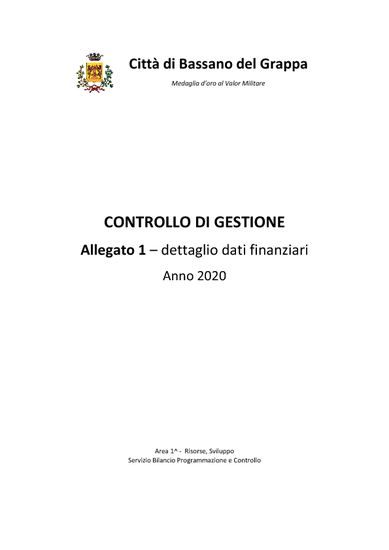 Città di Bassano del Grappa

Medaglia d'oro al Valor Militare

CONTROLLO DI GESTIONE

Allegato 1 – dettaglio dati finanziari

Anno 2020

Area 1^ - Risorse, Sviluppo
Servizio Bilancio Programmazione e Controllo